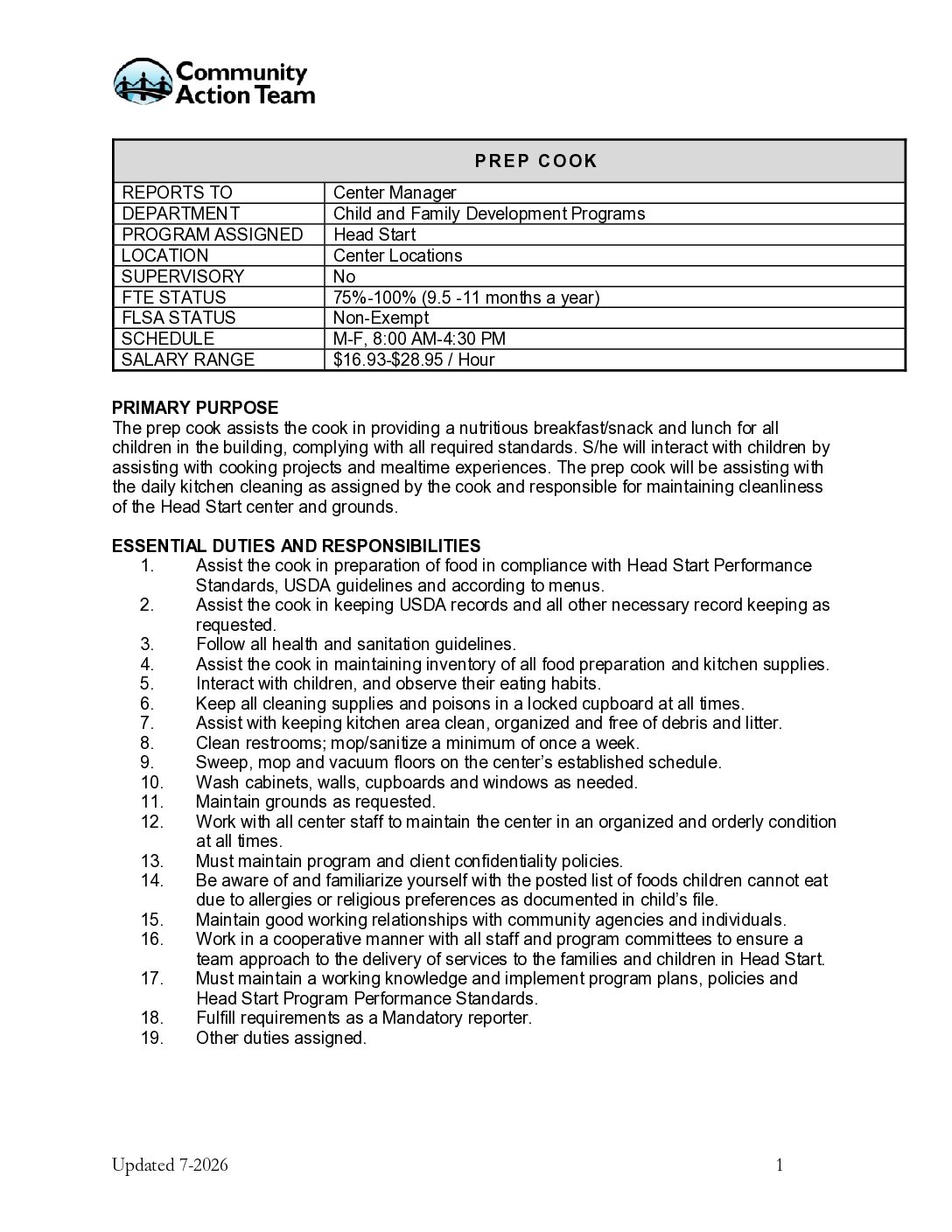 Community Action Team

| PREP COOK | |
|---|---|
| REPORTS TO | Center Manager |
| DEPARTMENT | Child and Family Development Programs |
| PROGRAM ASSIGNED | Head Start |
| LOCATION | Center Locations |
| SUPERVISORY | No |
| FTE STATUS | 75%-100% (9.5 -11 months a year) |
| FLSA STATUS | Non-Exempt |
| SCHEDULE | M-F, 8:00 AM-4:30 PM |
| SALARY RANGE | \$16.93-\$28.95 / Hour |

PRIMARY PURPOSE
The prep cook assists the cook in providing a nutritious breakfast/snack and lunch for all children in the building, complying with all required standards. S/he will interact with children by assisting with cooking projects and mealtime experiences. The prep cook will be assisting with the daily kitchen cleaning as assigned by the cook and responsible for maintaining cleanliness of the Head Start center and grounds.

ESSENTIAL DUTIES AND RESPONSIBILITIES
1. Assist the cook in preparation of food in compliance with Head Start Performance Standards, USDA guidelines and according to menus.
2. Assist the cook in keeping USDA records and all other necessary record keeping as requested.
3. Follow all health and sanitation guidelines.
4. Assist the cook in maintaining inventory of all food preparation and kitchen supplies.
5. Interact with children, and observe their eating habits.
6. Keep all cleaning supplies and poisons in a locked cupboard at all times.
7. Assist with keeping kitchen area clean, organized and free of debris and litter.
8. Clean restrooms; mop/sanitize a minimum of once a week.
9. Sweep, mop and vacuum floors on the center's established schedule.
10. Wash cabinets, walls, cupboards and windows as needed.
11. Maintain grounds as requested.
12. Work with all center staff to maintain the center in an organized and orderly condition at all times.
13. Must maintain program and client confidentiality policies.
14. Be aware of and familiarize yourself with the posted list of foods children cannot eat due to allergies or religious preferences as documented in child's file.
15. Maintain good working relationships with community agencies and individuals.
16. Work in a cooperative manner with all staff and program committees to ensure a team approach to the delivery of services to the families and children in Head Start.
17. Must maintain a working knowledge and implement program plans, policies and Head Start Program Performance Standards.
18. Fulfill requirements as a Mandatory reporter.
19. Other duties assigned.

Updated 7-2026 1